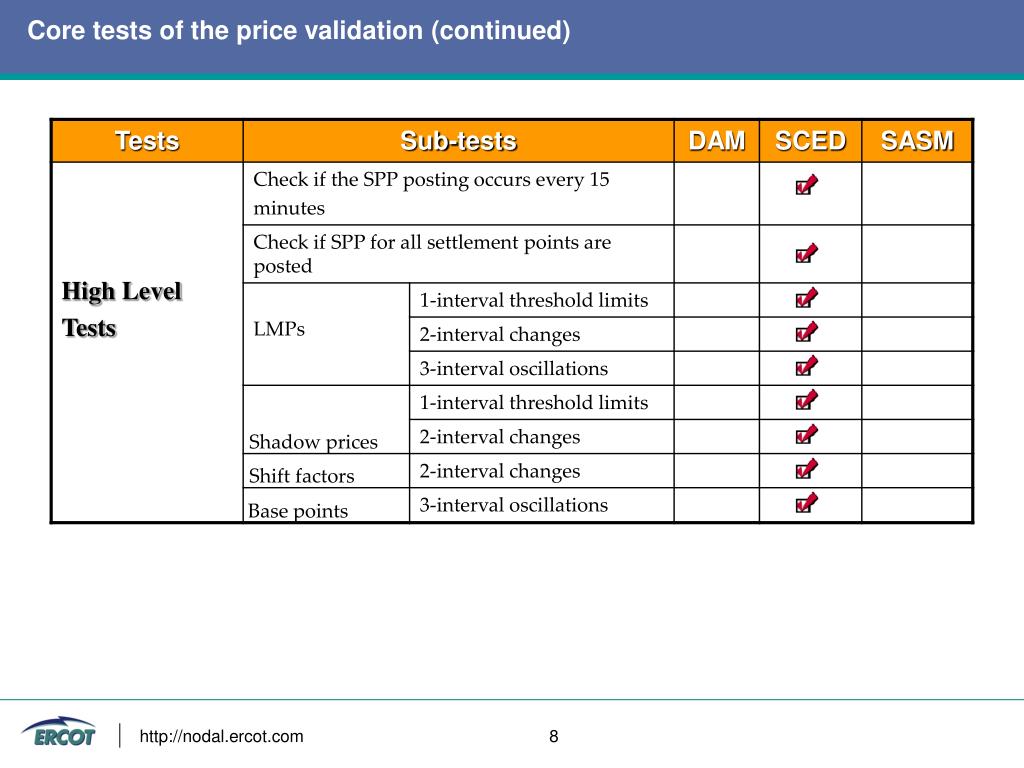 Core tests of the price validation (continued)

| Tests | Sub-tests | | DAM | SCED | SASM |
|---|---|---|---|---|---|
| High Level Tests | Check if the SPP posting occurs every 15 minutes | | | ☑ | |
| | Check if SPP for all settlement points are posted | | | ☑ | |
| | LMPs | 1-interval threshold limits | | ☑ | |
| | | 2-interval changes | | ☑ | |
| | | 3-interval oscillations | | ☑ | |
| | Shadow prices | 1-interval threshold limits | | ☑ | |
| | | 2-interval changes | | ☑ | |
| | Shift factors | 2-interval changes | | ☑ | |
| | Base points | 3-interval oscillations | | ☑ | |

ERCOT
http://nodal.ercot.com
8